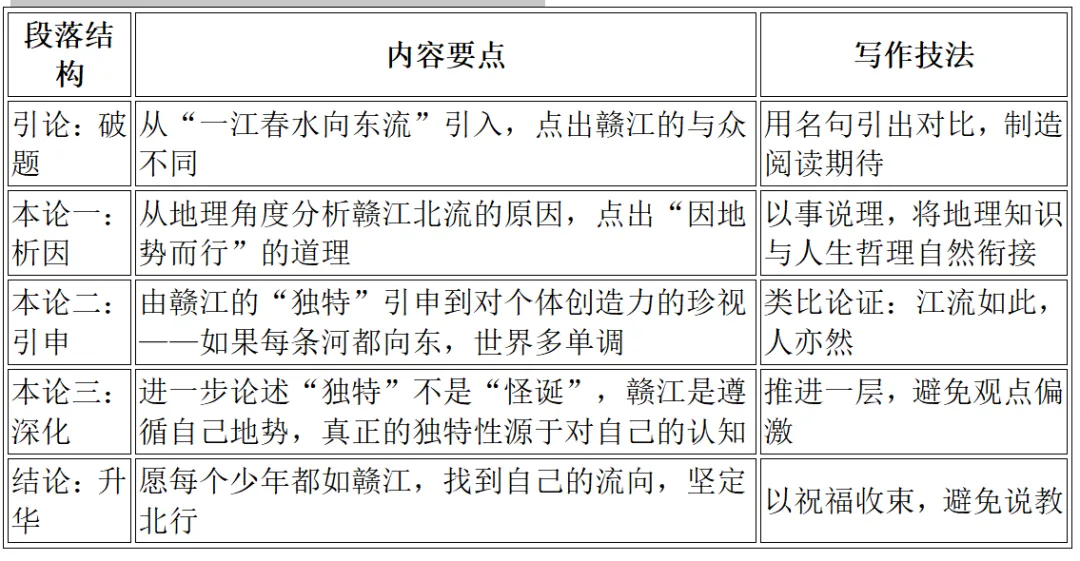 | 段落结构 | 内容要点 | 写作技法 |
|---|---|---|
| 引论：破题 | 从“一江春水向东流”引入，点出赣江的与众不同 | 用名句引出对比，制造阅读期待 |
| 本论一：析因 | 从地理角度分析赣江北流的原因，点出“因地势而行”的道理 | 以事说理，将地理知识与人生哲理自然衔接 |
| 本论二：引申 | 由赣江的“独特”引申到对个体创造力的珍视——如果每条河都向东，世界多单调 | 类比论证：江流如此，人亦然 |
| 本论三：深化 | 进一步论述“独特”不是“怪诞”，赣江是遵循自己地势，真正的独特性源于对自己的认知 | 推进一层，避免观点偏激 |
| 结论：升华 | 愿每个少年都如赣江，找到自己的流向，坚定北行 | 以祝福收束，避免说教 |